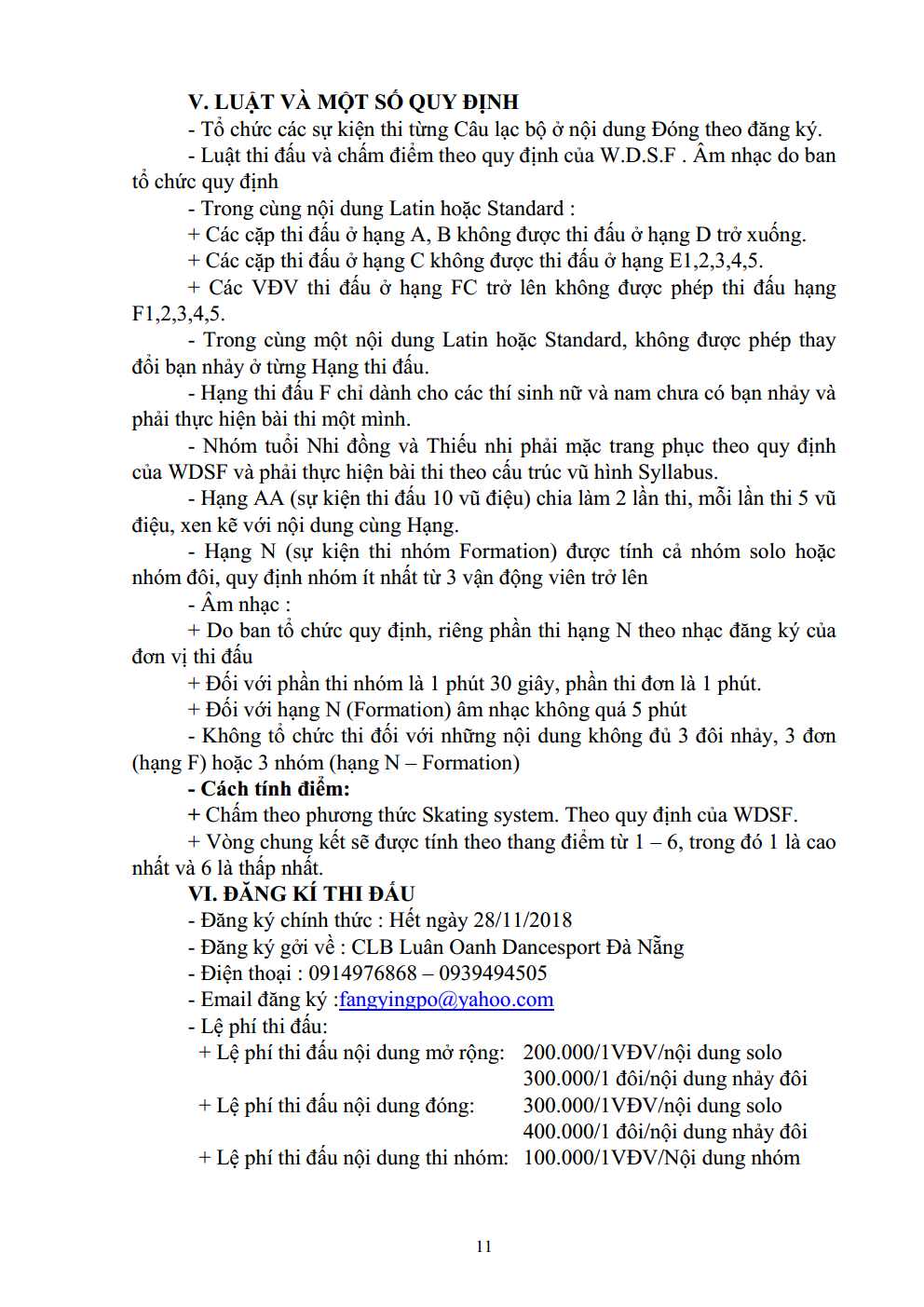 V. LUẬT VÀ MỘT SỐ QUY ĐỊNH

- Tổ chức các sự kiện thi từng Câu lạc bộ ở nội dung Đóng theo đăng ký.

- Luật thi đấu và chấm điểm theo quy định của W.D.S.F . Âm nhạc do ban tổ chức quy định

- Trong cùng nội dung Latin hoặc Standard :

+ Các cặp thi đấu ở hạng A, B không được thi đấu ở hạng D trở xuống.

+ Các cặp thi đấu ở hạng C không được thi đấu ở hạng E1,2,3,4,5.

+ Các VĐV thi đấu ở hạng FC trở lên không được phép thi đấu hạng F1,2,3,4,5.

- Trong cùng một nội dung Latin hoặc Standard, không được phép thay đổi bạn nhảy ở từng Hạng thi đấu.

- Hạng thi đấu F chỉ dành cho các thí sinh nữ và nam chưa có bạn nhảy và phải thực hiện bài thi một mình.

- Nhóm tuổi Nhi đồng và Thiếu nhi phải mặc trang phục theo quy định của WDSF và phải thực hiện bài thi theo cấu trúc vũ hình Syllabus.

- Hạng AA (sự kiện thi đấu 10 vũ điệu) chia làm 2 lần thi, mỗi lần thi 5 vũ điệu, xen kẽ với nội dung cùng Hạng.

- Hạng N (sự kiện thi nhóm Formation) được tính cả nhóm solo hoặc nhóm đôi, quy định nhóm ít nhất từ 3 vận động viên trở lên

- Âm nhạc :

+ Do ban tổ chức quy định, riêng phần thi hạng N theo nhạc đăng ký của đơn vị thi đấu

+ Đối với phần thi nhóm là 1 phút 30 giây, phần thi đơn là 1 phút.

+ Đối với hạng N (Formation) âm nhạc không quá 5 phút

- Không tổ chức thi đối với những nội dung không đủ 3 đôi nhảy, 3 đơn (hạng F) hoặc 3 nhóm (hạng N – Formation)

- Cách tính điểm:

+ Chấm theo phương thức Skating system. Theo quy định của WDSF.

+ Vòng chung kết sẽ được tính theo thang điểm từ 1 – 6, trong đó 1 là cao nhất và 6 là thấp nhất.

VI. ĐĂNG KÍ THI ĐẤU

- Đăng ký chính thức : Hết ngày 28/11/2018

- Đăng ký gởi về : CLB Luân Oanh Dancesport Đà Nẵng

- Điện thoại : 0914976868 – 0939494505

- Email đăng ký :fangyingpo@yahoo.com

- Lệ phí thi đấu:

+ Lệ phí thi đấu nội dung mở rộng: 200.000/1VĐV/nội dung solo
300.000/1 đôi/nội dung nhảy đôi

+ Lệ phí thi đấu nội dung đóng: 300.000/1VĐV/nội dung solo
400.000/1 đôi/nội dung nhảy đôi

+ Lệ phí thi đấu nội dung thi nhóm: 100.000/1VĐV/Nội dung nhóm

11